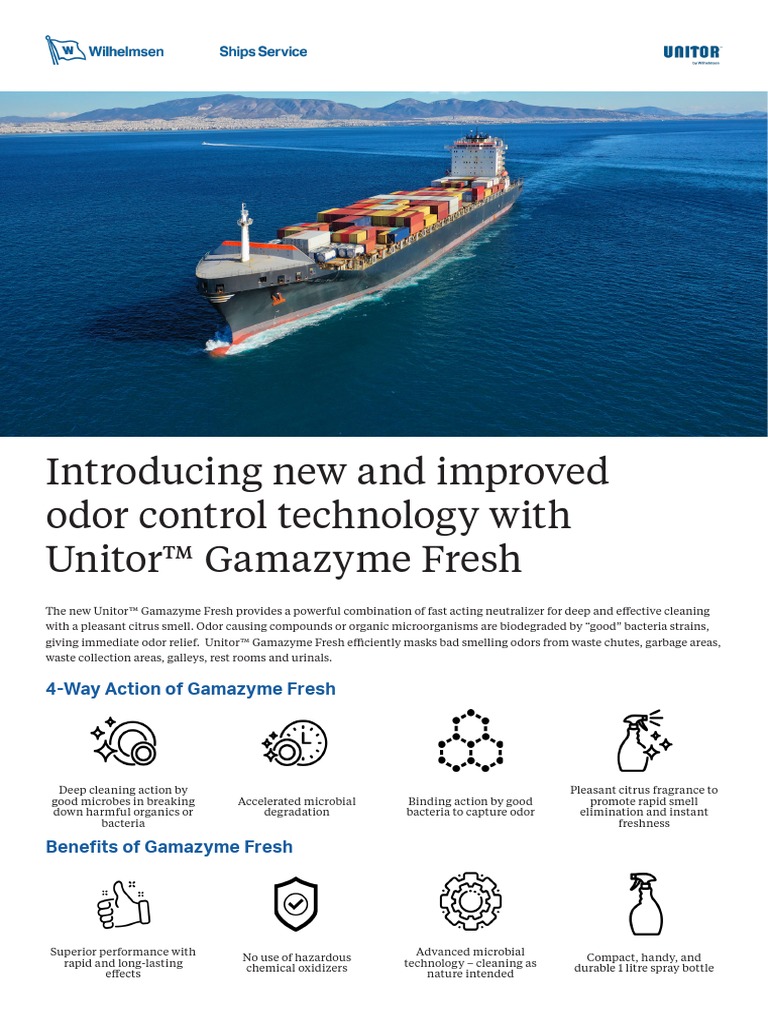 Wilhelmsen Ships Service

UNITOR by Wilhelmsen

Introducing new and improved odor control technology with Unitor™ Gamazyme Fresh

The new Unitor™ Gamazyme Fresh provides a powerful combination of fast acting neutralizer for deep and effective cleaning with a pleasant citrus smell. Odor causing compounds or organic microorganisms are biodegraded by "good" bacteria strains, giving immediate odor relief. Unitor™ Gamazyme Fresh efficiently masks bad smelling odors from waste chutes, garbage areas, waste collection areas, galleys, rest rooms and urinals.

4-Way Action of Gamazyme Fresh

Deep cleaning action by good microbes in breaking down harmful organics or bacteria

Accelerated microbial degradation

Binding action by good bacteria to capture odor

Pleasant citrus fragrance to promote rapid smell elimination and instant freshness

Benefits of Gamazyme Fresh

Superior performance with rapid and long-lasting effects

No use of hazardous chemical oxidizers

Advanced microbial technology – cleaning as nature intended

Compact, handy, and durable 1 litre spray bottle